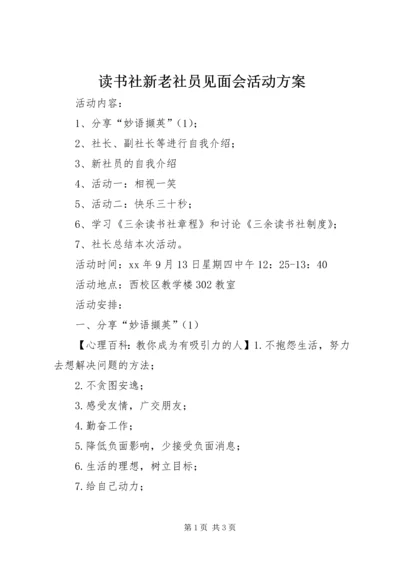 读书社新老社员见面会活动方案

活动内容：

1、分享“妙语撷英”(1)；

2、社长、副社长等进行自我介绍；

3、新社员的自我介绍

4、活动一：相视一笑

5、活动二：快乐三十秒；

6、学习《三余读书社章程》和讨论《三余读书社制度》；

7、社长总结本次活动。

活动时间：xx 年 9 月 13 日星期四中午 12：25-13：40

活动地点：西校区教学楼 302 教室

活动安排：

一、分享“妙语撷英”(1)

【心理百科：教你成为有吸引力的人】1.不抱怨生活，努力去想解决问题的方法；

2.不贪图安逸；

3.感受友情，广交朋友；

4.勤奋工作；

5.降低负面影响，少接受负面消息；

6.生活的理想，树立目标；

7.给自己动力；

第 1 页 共 3 页